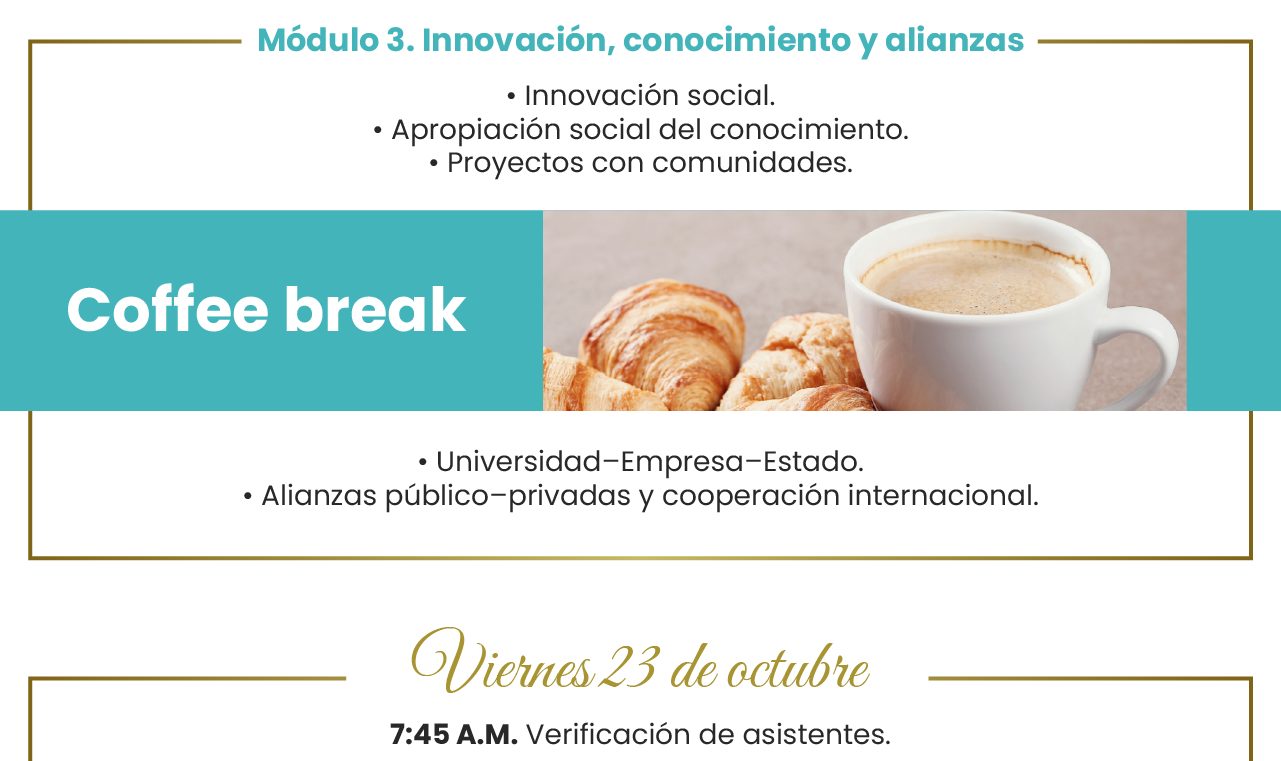 Módulo 3. Innovación, conocimiento y alianzas

• Innovación social.
• Apropiación social del conocimiento.
• Proyectos con comunidades.

Coffee break

• Universidad–Empresa–Estado.
• Alianzas público–privadas y cooperación internacional.

Viernes 23 de octubre

7:45 A.M. Verificación de asistentes.